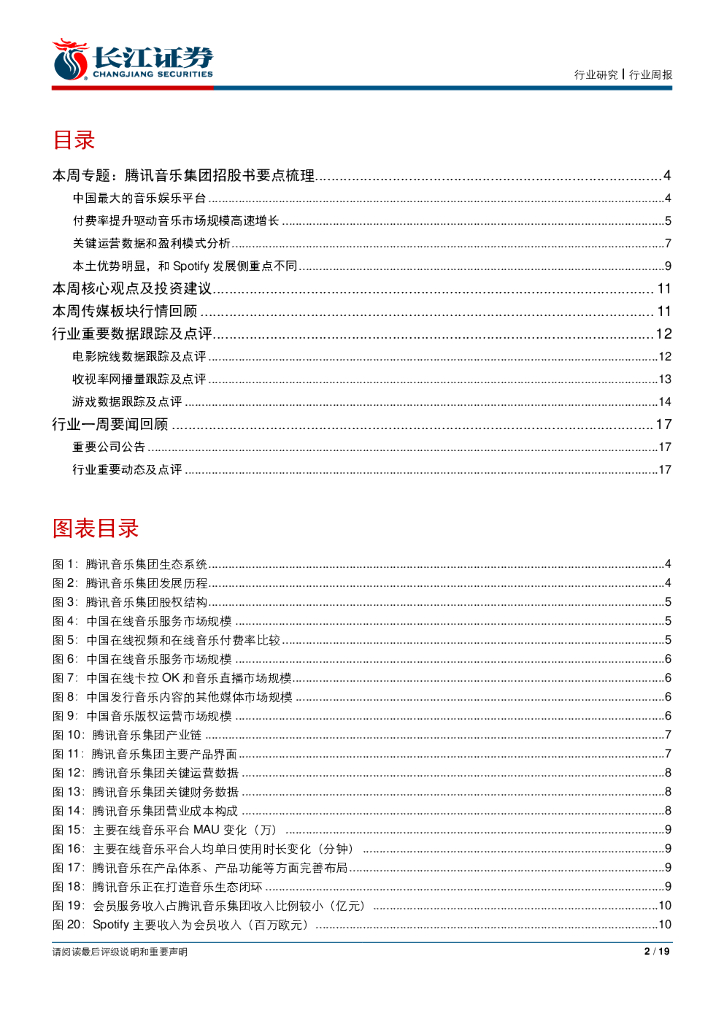 长江证券
CHANGJIANG SECURITIES

行业研究丨行业周报

目录

本周专题：腾讯音乐集团招股书要点梳理 ........ 4
中国最大的音乐娱乐平台 ........ 4
付费率提升驱动音乐市场规模高速增长 ........ 5
关键运营数据和盈利模式分析 ........ 7
本土优势明显，和 Spotify 发展侧重点不同 ........ 9
本周核心观点及投资建议 ........ 11
本周传媒板块行情回顾 ........ 11
行业重要数据跟踪及点评 ........ 12
电影院线数据跟踪及点评 ........ 12
收视率网播量跟踪及点评 ........ 13
游戏数据跟踪及点评 ........ 14
行业一周要闻回顾 ........ 17
重要公司公告 ........ 17
行业重要动态及点评 ........ 17

图表目录

图 1：腾讯音乐集团生态系统 ........ 4
图 2：腾讯音乐集团发展历程 ........ 4
图 3：腾讯音乐集团股权结构 ........ 5
图 4：中国在线音乐服务市场规模 ........ 5
图 5：中国在线视频和在线音乐付费率比较 ........ 5
图 6：中国在线音乐服务市场规模 ........ 6
图 7：中国在线卡拉 OK 和音乐直播市场规模 ........ 6
图 8：中国发行音乐内容的其他媒体市场规模 ........ 6
图 9：中国音乐版权运营市场规模 ........ 6
图 10：腾讯音乐集团产业链 ........ 7
图 11：腾讯音乐集团主要产品界面 ........ 7
图 12：腾讯音乐集团关键运营数据 ........ 8
图 13：腾讯音乐集团关键财务数据 ........ 8
图 14：腾讯音乐集团营业成本构成 ........ 8
图 15：主要在线音乐平台 MAU 变化（万） ........ 9
图 16：主要在线音乐平台人均单日使用时长变化（分钟） ........ 9
图 17：腾讯音乐在产品体系、产品功能等方面完善布局 ........ 9
图 18：腾讯音乐正在打造音乐生态闭环 ........ 9
图 19：会员服务收入占腾讯音乐集团收入比例较小（亿元） ........ 10
图 20：Spotify 主要收入为会员收入（百万欧元） ........ 10

请阅读最后评级说明和重要声明 2 / 19